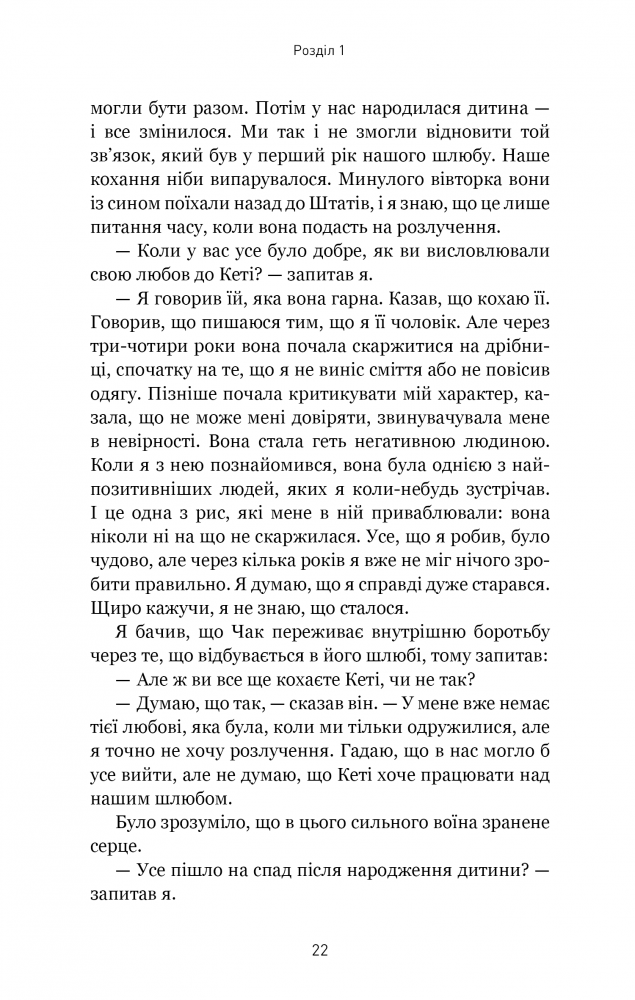 Розділ 1

могли бути разом. Потім у нас народилася дитина — і все змінилося. Ми так і не змогли відновити той зв'язок, який був у перший рік нашого шлюбу. Наше кохання ніби випарувалося. Минулого вівторка вони із сином поїхали назад до Штатів, і я знаю, що це лише питання часу, коли вона подасть на розлучення.

— Коли у вас усе було добре, як ви висловлювали свою любов до Кеті? — запитав я.

— Я говорив їй, яка вона гарна. Казав, що кохаю її. Говорив, що пишаюся тим, що я її чоловік. Але через три-чотири роки вона почала скаржитися на дрібниці, спочатку на те, що я не виніс сміття або не повісив одягу. Пізніше почала критикувати мій характер, казала, що не може мені довіряти, звинувачувала мене в невірності. Вона стала геть негативною людиною. Коли я з нею познайомився, вона була однією з найпозитивніших людей, яких я коли-небудь зустрічав. І це одна з рис, які мене в ній приваблювали: вона ніколи ні на що не скаржилася. Усе, що я робив, було чудово, але через кілька років я вже не міг нічого зробити правильно. Я думаю, що я справді дуже старався. Щиро кажучи, я не знаю, що сталося.

Я бачив, що Чак переживає внутрішню боротьбу через те, що відбувається в його шлюбі, тому запитав:

— Але ж ви все ще кохаєте Кеті, чи не так?

— Думаю, що так, — сказав він. — У мене вже немає тієї любові, яка була, коли ми тільки одружилися, але я точно не хочу розлучення. Гадаю, що в нас могло б усе вийти, але не думаю, що Кеті хоче працювати над нашим шлюбом.

Було зрозуміло, що в цього сильного воїна зранене серце.

— Усе пішло на спад після народження дитини? — запитав я.

22